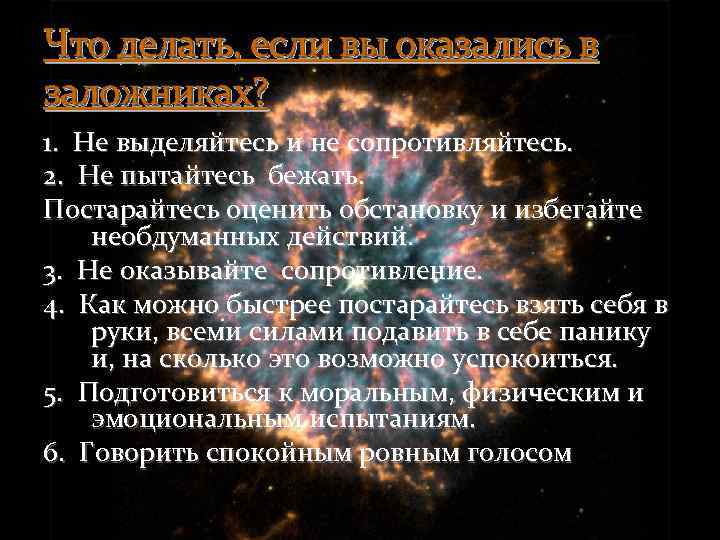 Что делать, если вы оказались в заложниках?

1. Не выделяйтесь и не сопротивляйтесь.

2. Не пытайтесь бежать.

Постарайтесь оценить обстановку и избегайте необдуманных действий.

3. Не оказывайте сопротивление.

4. Как можно быстрее постарайтесь взять себя в руки, всеми силами подавить в себе панику и, на сколько это возможно успокоиться.

5. Подготовиться к моральным, физическим и эмоциональным испытаниям.

6. Говорить спокойным ровным голосом